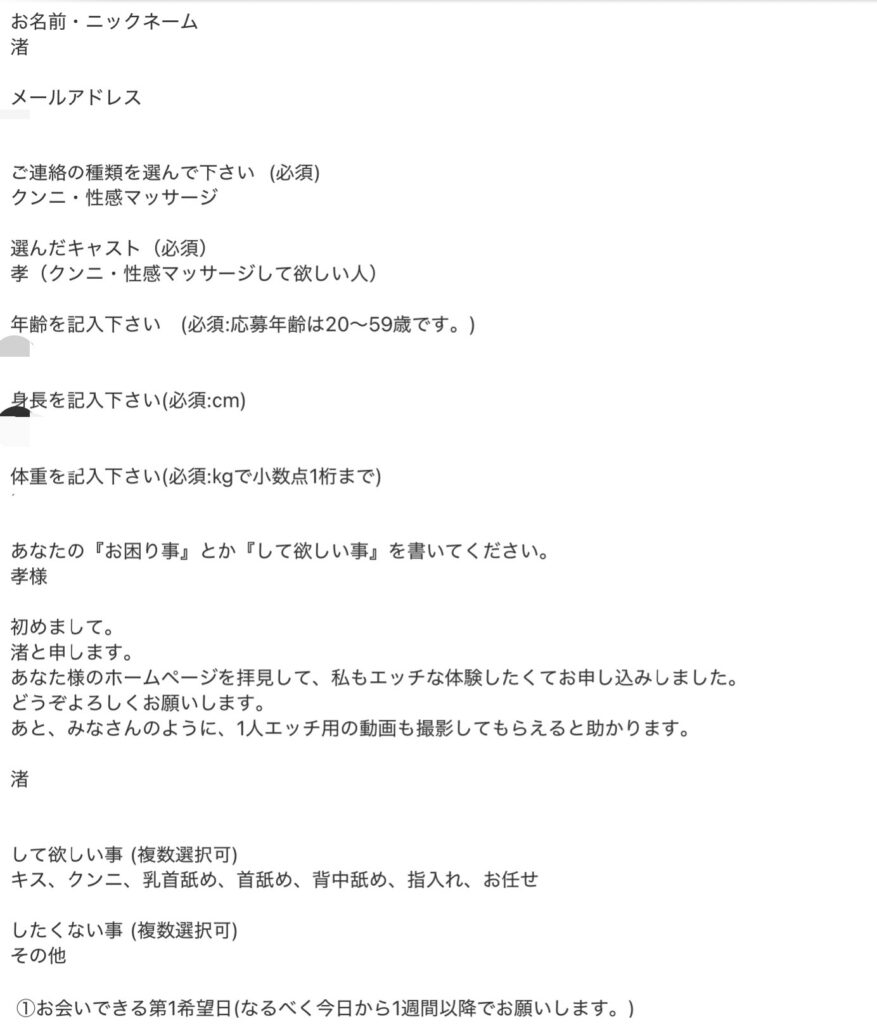 お名前・ニックネーム
渚

メールアドレス

ご連絡の種類を選んで下さい (必須)
クンニ・性感マッサージ

選んだキャスト（必須）
孝（クンニ・性感マッサージして欲しい人）

年齢を記入下さい　(必須:応募年齢は20〜59歳です。)

身長を記入下さい(必須:cm)

体重を記入下さい(必須:kgで小数点1桁まで)

あなたの『お困り事』とか『して欲しい事』を書いてください。
孝様

初めまして。
渚と申します。
あなた様のホームページを拝見して、私もエッチな体験したくてお申し込みしました。
どうぞよろしくお願いします。
あと、みなさんのように、1人エッチ用の動画も撮影してもらえると助かります。

渚

して欲しい事 (複数選択可)
キス、クンニ、乳首舐め、首舐め、背中舐め、指入れ、お任せ

したくない事 (複数選択可)
その他

①お会いできる第1希望日(なるべく今日から1週間以降でお願いします。)